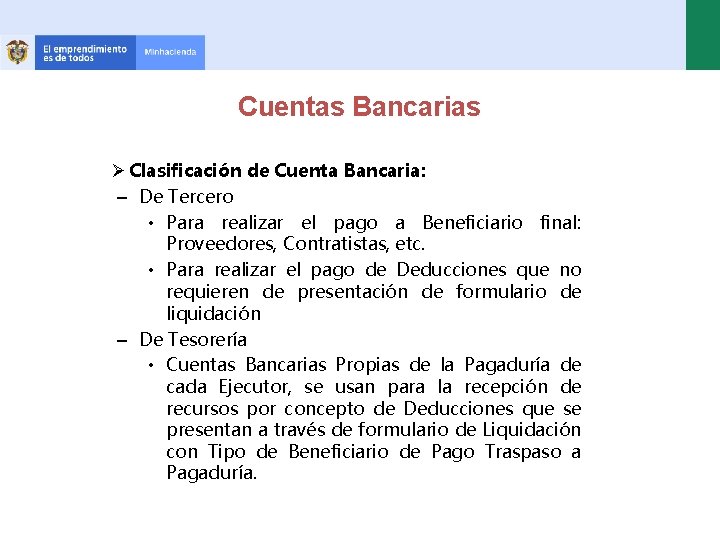 El emprendimiento es de todos

Minhacienda

Cuentas Bancarias

➢ Clasificación de Cuenta Bancaria:

– De Tercero

• Para realizar el pago a Beneficiario final: Proveedores, Contratistas, etc.

• Para realizar el pago de Deducciones que no requieren de presentación de formulario de liquidación

– De Tesorería

• Cuentas Bancarias Propias de la Pagaduría de cada Ejecutor, se usan para la recepción de recursos por concepto de Deducciones que se presentan a través de formulario de Liquidación con Tipo de Beneficiario de Pago Traspaso a Pagaduría.